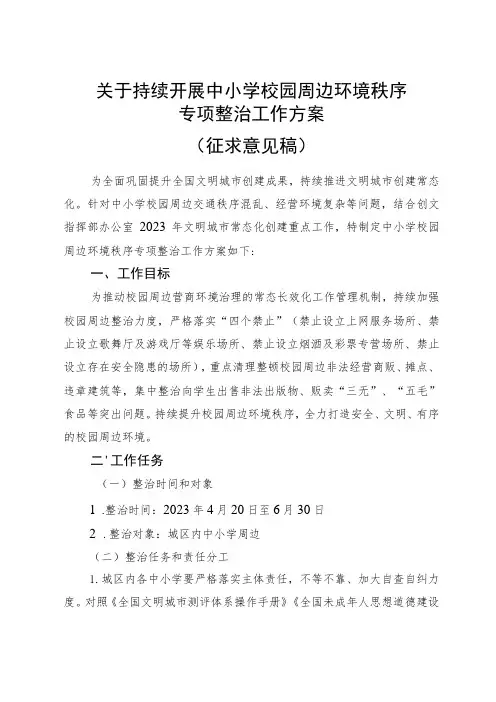 关于持续开展中小学校园周边环境秩序专项整治工作方案

（征求意见稿）

为全面巩固提升全国文明城市创建成果，持续推进文明城市创建常态化。针对中小学校园周边交通秩序混乱、经营环境复杂等问题，结合创文指挥部办公室 2023 年文明城市常态化创建重点工作，特制定中小学校园周边环境秩序专项整治工作方案如下：

一、工作目标

为推动校园周边营商环境治理的常态长效化工作管理机制，持续加强校园周边整治力度，严格落实“四个禁止”（禁止设立上网服务场所、禁止设立歌舞厅及游戏厅等娱乐场所、禁止设立烟酒及彩票专营场所、禁止设立存在安全隐患的场所），重点清理整顿校园周边非法经营商贩、摊点、违章建筑等，集中整治向学生出售非法出版物、贩卖“三无”、“五毛”食品等突出问题。持续提升校园周边环境秩序，全力打造安全、文明、有序的校园周边环境。

二'工作任务

（一）整治时间和对象

1 .整治时间：2023 年 4 月 20 日至 6 月 30 日

2 .整治对象：城区内中小学周边

（二）整治任务和责任分工

1. 城区内各中小学要严格落实主体责任，不等不靠、加大自查自纠力度。对照《全国文明城市测评体系操作手册》《全国未成年人思想道德建设